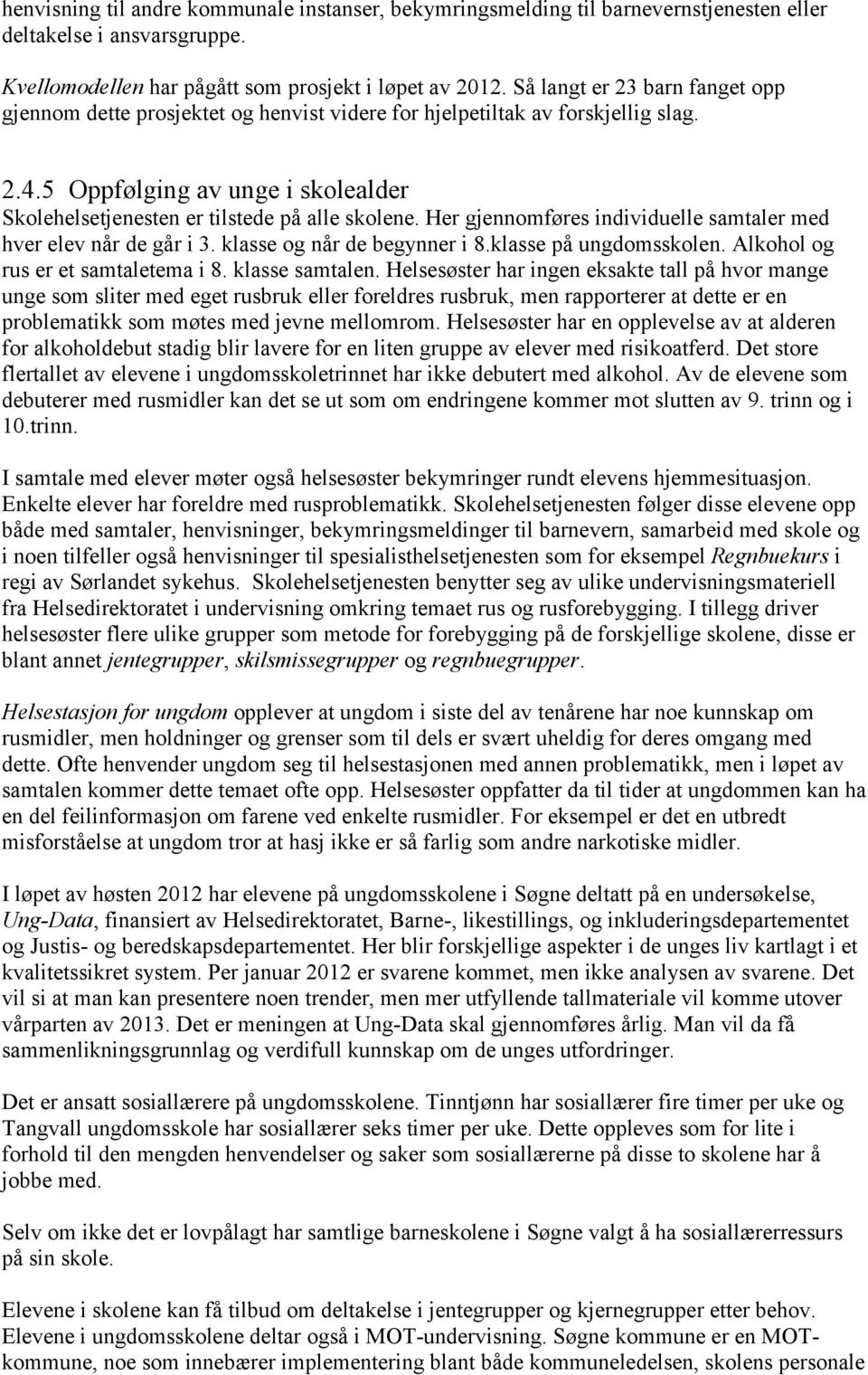 henvisning til andre kommunale instanser, bekymringsmelding til barnevernstjenesten eller deltakelse i ansvarsgruppe.

Kvellomodellen har pågått som prosjekt i løpet av 2012. Så langt er 23 barn fanget opp gjennom dette prosjektet og henvist videre for hjelpetiltak av forskjellig slag.

2.4.5 Oppfølging av unge i skolealder
Skolehelsetjenesten er tilstede på alle skolene. Her gjennomføres individuelle samtaler med hver elev når de går i 3. klasse og når de begynner i 8.klasse på ungdomsskolen. Alkohol og rus er et samtaletema i 8. klasse samtalen. Helsesøster har ingen eksakte tall på hvor mange unge som sliter med eget rusbruk eller foreldres rusbruk, men rapporterer at dette er en problematikk som møtes med jevne mellomrom. Helsesøster har en opplevelse av at alderen for alkoholdebut stadig blir lavere for en liten gruppe av elever med risikoatferd. Det store flertallet av elevene i ungdomsskoletrinnet har ikke debutert med alkohol. Av de elevene som debuterer med rusmidler kan det se ut som om endringene kommer mot slutten av 9. trinn og i 10.trinn.

I samtale med elever møter også helsesøster bekymringer rundt elevens hjemmesituasjon. Enkelte elever har foreldre med rusproblematikk. Skolehelsetjenesten følger disse elevene opp både med samtaler, henvisninger, bekymringsmeldinger til barnevern, samarbeid med skole og i noen tilfeller også henvisninger til spesialisthelsetjenesten som for eksempel Regnbuekurs i regi av Sørlandet sykehus. Skolehelsetjenesten benytter seg av ulike undervisningsmateriell fra Helsedirektoratet i undervisning omkring temaet rus og rusforebygging. I tillegg driver helsesøster flere ulike grupper som metode for forebygging på de forskjellige skolene, disse er blant annet jentegrupper, skilsmissegrupper og regnbuegrupper.

Helsestasjon for ungdom opplever at ungdom i siste del av tenårene har noe kunnskap om rusmidler, men holdninger og grenser som til dels er svært uheldig for deres omgang med dette. Ofte henvender ungdom seg til helsestasjonen med annen problematikk, men i løpet av samtalen kommer dette temaet ofte opp. Helsesøster oppfatter da til tider at ungdommen kan ha en del feilinformasjon om farene ved enkelte rusmidler. For eksempel er det en utbredt misforståelse at ungdom tror at hasj ikke er så farlig som andre narkotiske midler.

I løpet av høsten 2012 har elevene på ungdomsskolene i Søgne deltatt på en undersøkelse, Ung-Data, finansiert av Helsedirektoratet, Barne-, likestillings, og inkluderingsdepartementet og Justis- og beredskapsdepartementet. Her blir forskjellige aspekter i de unges liv kartlagt i et kvalitetssikret system. Per januar 2012 er svarene kommet, men ikke analysen av svarene. Det vil si at man kan presentere noen trender, men mer utfyllende tallmateriale vil komme utover vårparten av 2013. Det er meningen at Ung-Data skal gjennomføres årlig. Man vil da få sammenlikningsgrunnlag og verdifull kunnskap om de unges utfordringer.

Det er ansatt sosiallærere på ungdomsskolene. Tinntjønn har sosiallærer fire timer per uke og Tangvall ungdomsskole har sosiallærer seks timer per uke. Dette oppleves som for lite i forhold til den mengden henvendelser og saker som sosiallærerne på disse to skolene har å jobbe med.

Selv om ikke det er lovpålagt har samtlige barneskolene i Søgne valgt å ha sosiallærerressurs på sin skole.

Elevene i skolene kan få tilbud om deltakelse i jentegrupper og kjernegrupper etter behov. Elevene i ungdomsskolene deltar også i MOT-undervisning. Søgne kommune er en MOT-kommune, noe som innebærer implementering blant både kommuneledelsen, skolens personale